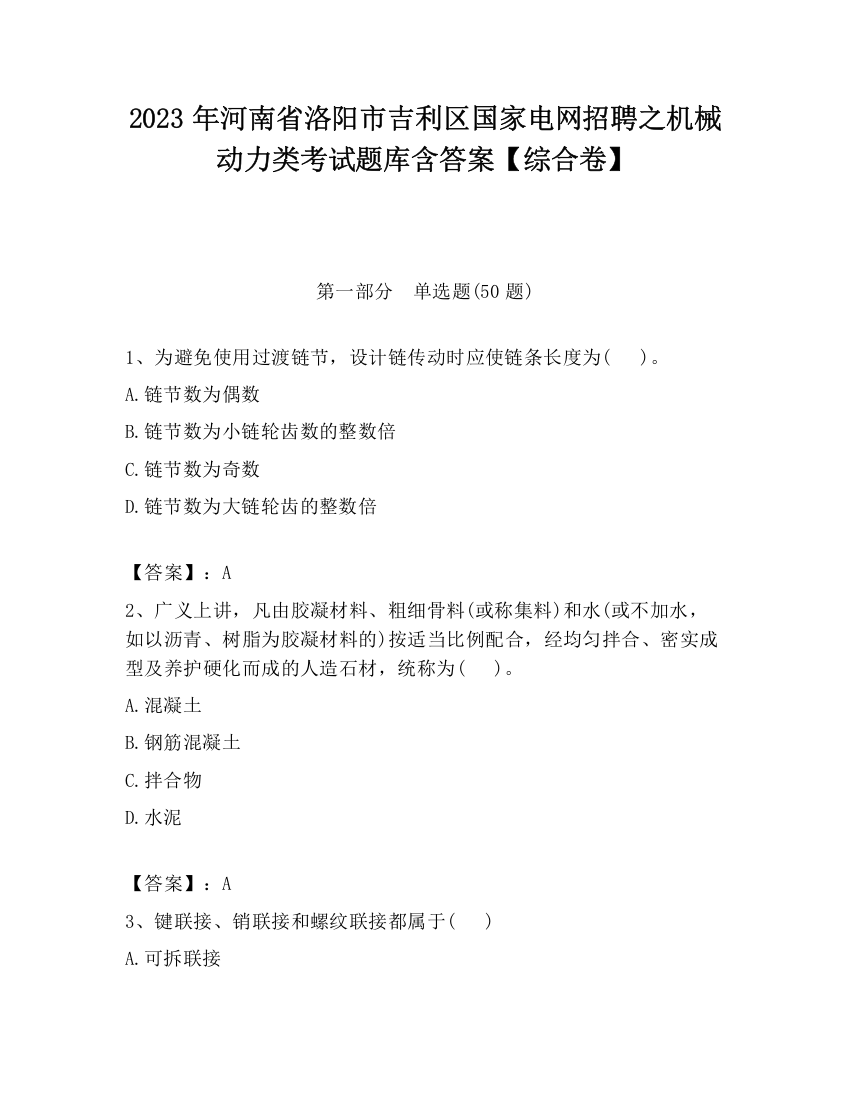 2023 年河南省洛阳市吉利区国家电网招聘之机械动力类考试题库含答案【综合卷】

第一部分　单选题(50 题)

1、为避免使用过渡链节，设计链传动时应使链条长度为(　　)。

A.链节数为偶数

B.链节数为小链轮齿数的整数倍

C.链节数为奇数

D.链节数为大链轮齿的整数倍

【答案】：A

2、广义上讲，凡由胶凝材料、粗细骨料(或称集料)和水(或不加水，如以沥青、树脂为胶凝材料的)按适当比例配合，经均匀拌合、密实成型及养护硬化而成的人造石材，统称为(　　)。

A.混凝土

B.钢筋混凝土

C.拌合物

D.水泥

【答案】：A

3、键联接、销联接和螺纹联接都属于(　　)

A.可拆联接